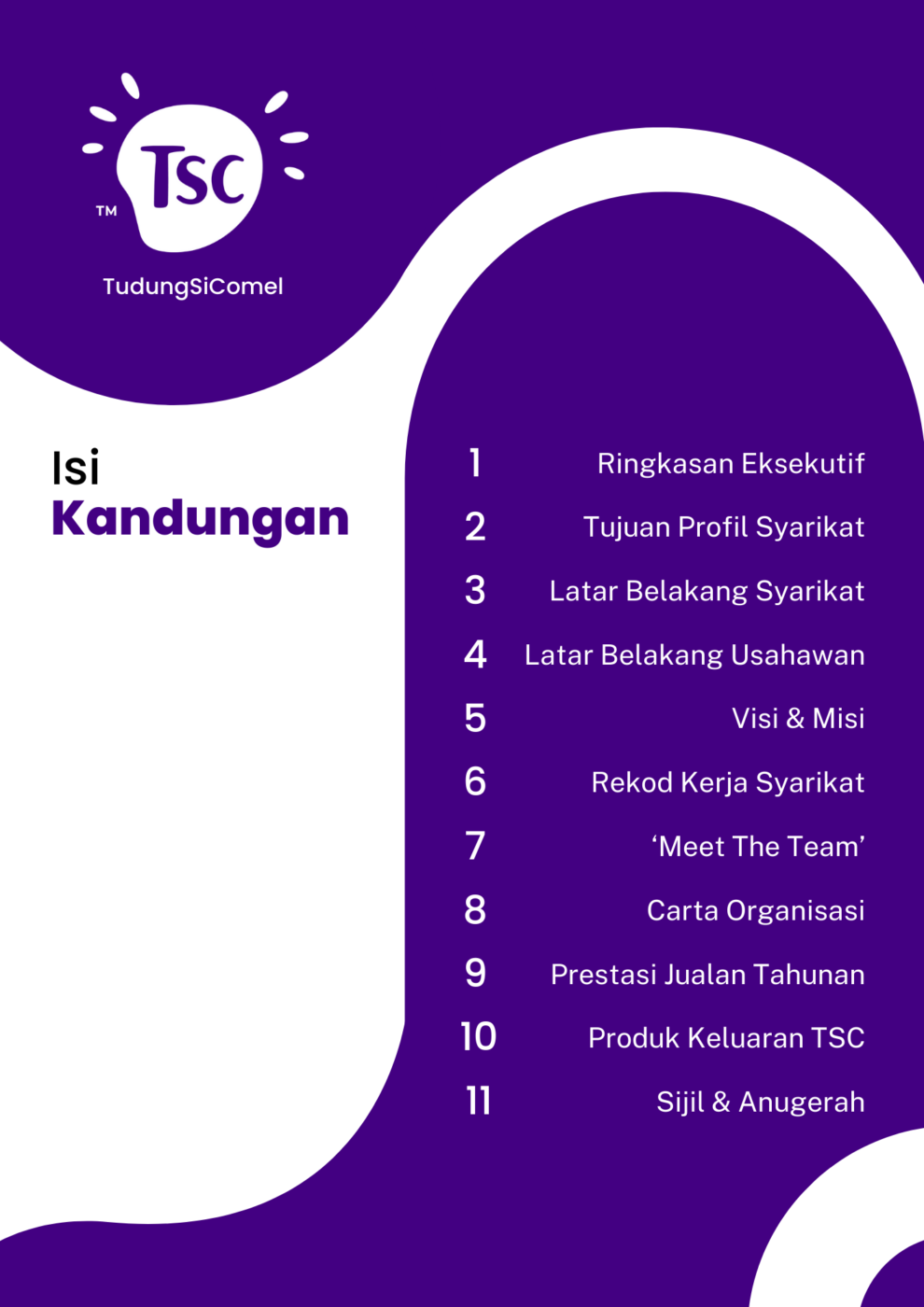 TSC
TM
TudungSiComel

Isi
Kandungan

1 Ringkasan Eksekutif
2 Tujuan Profil Syarikat
3 Latar Belakang Syarikat
4 Latar Belakang Usahawan
5 Visi & Misi
6 Rekod Kerja Syarikat
7 ‘Meet The Team’
8 Carta Organisasi
9 Prestasi Jualan Tahunan
10 Produk Keluaran TSC
11 Sijil & Anugerah